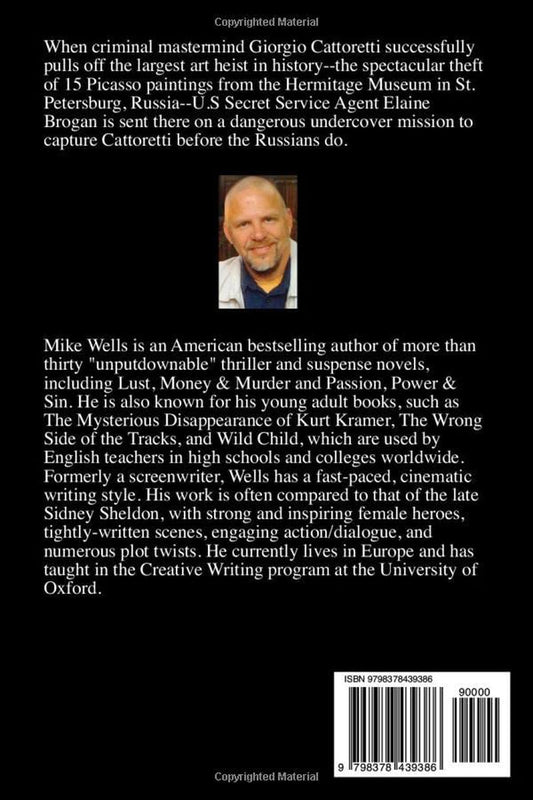 Copyrighted Material

When criminal mastermind Giorgio Cattoretti successfully pulls off the largest art heist in history--the spectacular theft of 15 Picasso paintings from the Hermitage Museum in St. Petersburg, Russia--U.S Secret Service Agent Elaine Brogan is sent there on a dangerous undercover mission to capture Cattoretti before the Russians do.

Mike Wells is an American bestselling author of more than thirty "unputdownable" thriller and suspense novels, including Lust, Money & Murder and Passion, Power & Sin. He is also known for his young adult books, such as The Mysterious Disappearance of Kurt Kramer, The Wrong Side of the Tracks, and Wild Child, which are used by English teachers in high schools and colleges worldwide. Formerly a screenwriter, Wells has a fast-paced, cinematic writing style. His work is often compared to that of the late Sidney Sheldon, with strong and inspiring female heroes, tightly-written scenes, engaging action/dialogue, and numerous plot twists. He currently lives in Europe and has taught in the Creative Writing program at the University of Oxford.

ISBN 9798378439386

90000

9 798378 439386

Copyrighted Material